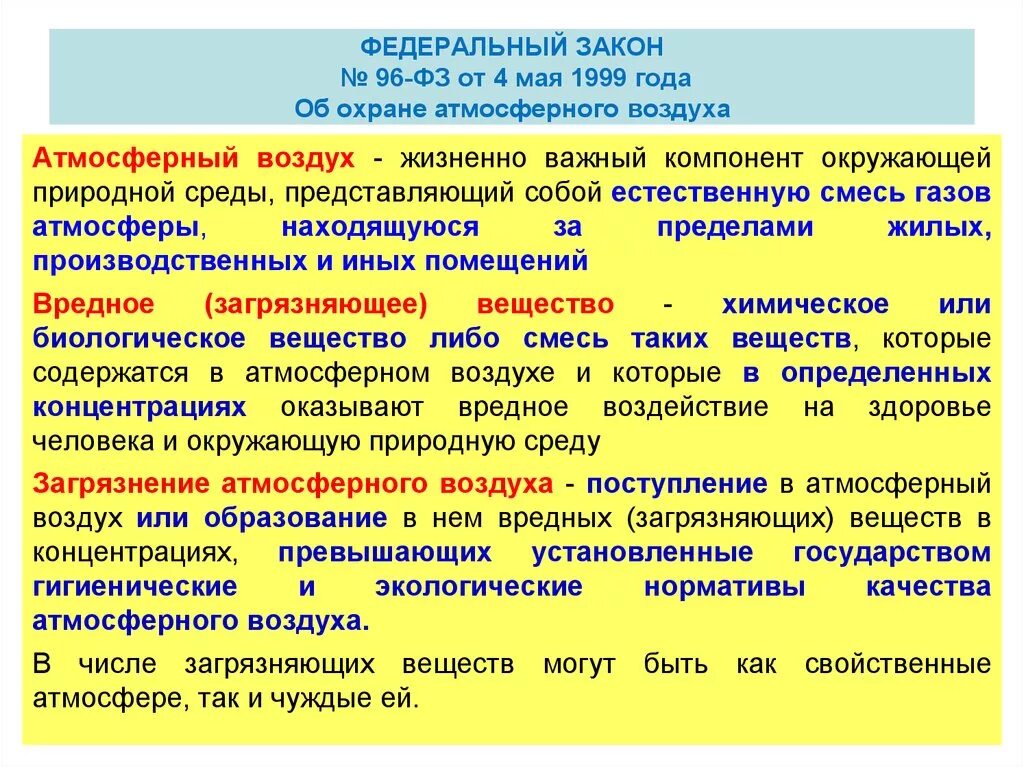 ФЕДЕРАЛЬНЫЙ ЗАКОН
№ 96-ФЗ от 4 мая 1999 года
Об охране атмосферного воздуха

Атмосферный воздух - жизненно важный компонент окружающей природной среды, представляющий собой естественную смесь газов атмосферы, находящуюся за пределами жилых, производственных и иных помещений

Вредное (загрязняющее) вещество - химическое или биологическое вещество либо смесь таких веществ, которые содержатся в атмосферном воздухе и которые в определенных концентрациях оказывают вредное воздействие на здоровье человека и окружающую природную среду

Загрязнение атмосферного воздуха - поступление в атмосферный воздух или образование в нем вредных (загрязняющих) веществ в концентрациях, превышающих установленные государством гигиенические и экологические нормативы качества атмосферного воздуха.

В числе загрязняющих веществ могут быть как свойственные атмосфере, так и чуждые ей.